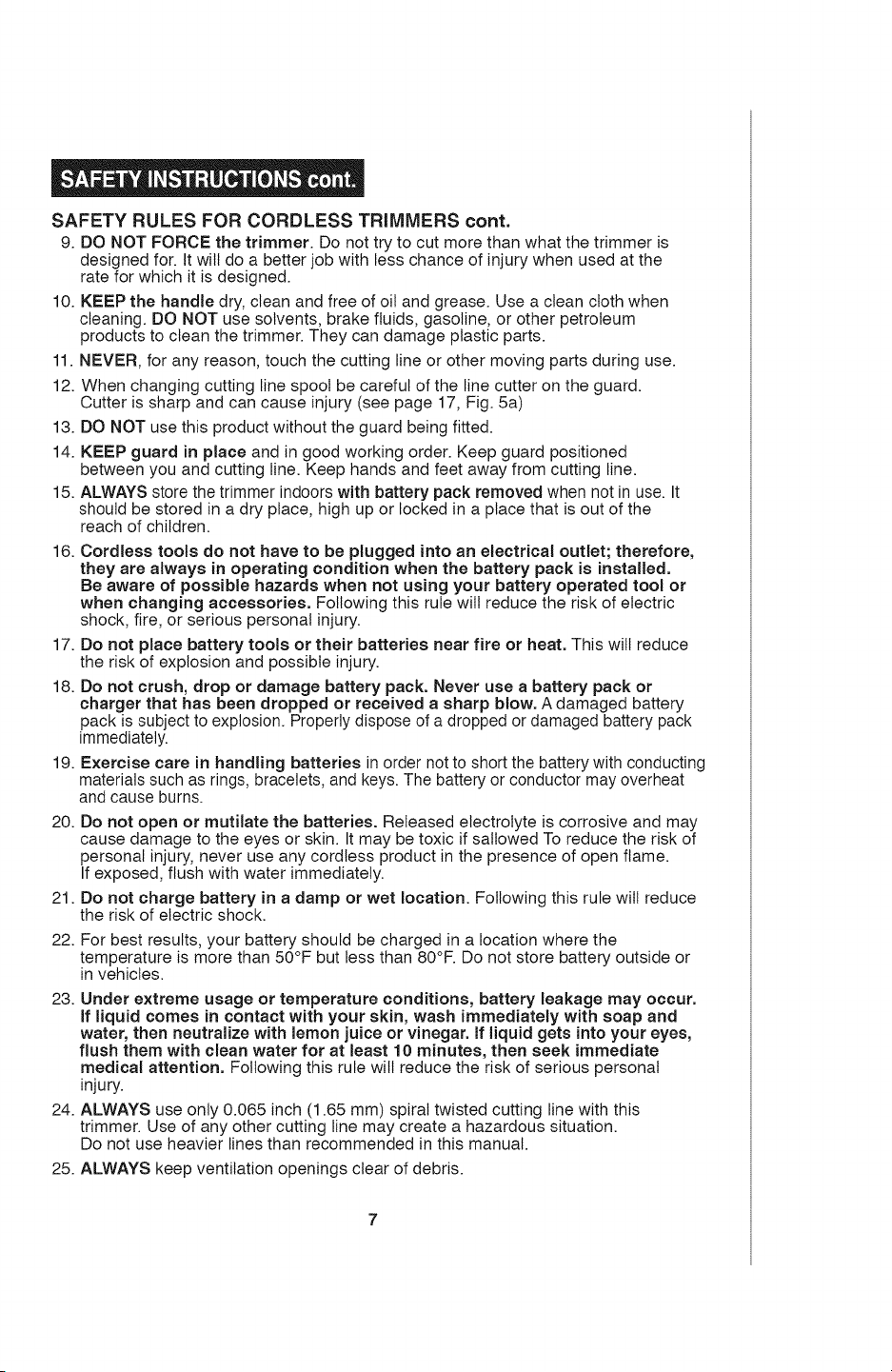 SAFETY INSTRUCTIONS cont.

SAFETY RULES FOR CORDLESS TRIMMERS cont.

9. DO NOT FORCE the trimmer. Do not try to cut more than what the trimmer is designed for. It will do a better job with less chance of injury when used at the rate for which it is designed.

10. KEEP the handle dry, clean and free of oil and grease. Use a clean cloth when cleaning. DO NOT use solvents, brake fluids, gasoline, or other petroleum products to clean the trimmer. They can damage plastic parts.

11. NEVER, for any reason, touch the cutting line or other moving parts during use.

12. When changing cutting line spool be careful of the line cutter on the guard. Cutter is sharp and can cause injury (see page 17, Fig. 5a)

13. DO NOT use this product without the guard being fitted.

14. KEEP guard in place and in good working order. Keep guard positioned between you and cutting line. Keep hands and feet away from cutting line.

15. ALWAYS store the trimmer indoors with battery pack removed when not in use. It should be stored in a dry place, high up or locked in a place that is out of the reach of children.

16. Cordless tools do not have to be plugged into an electrical outlet; therefore, they are always in operating condition when the battery pack is installed. Be aware of possible hazards when not using your battery operated tool or when changing accessories. Following this rule will reduce the risk of electric shock, fire, or serious personal injury.

17. Do not place battery tools or their batteries near fire or heat. This will reduce the risk of explosion and possible injury.

18. Do not crush, drop or damage battery pack. Never use a battery pack or charger that has been dropped or received a sharp blow. A damaged battery pack is subject to explosion. Properly dispose of a dropped or damaged battery pack immediately.

19. Exercise care in handling batteries in order not to short the battery with conducting materials such as rings, bracelets, and keys. The battery or conductor may overheat and cause burns.

20. Do not open or mutilate the batteries. Released electrolyte is corrosive and may cause damage to the eyes or skin. It may be toxic if sallowed To reduce the risk of personal injury, never use any cordless product in the presence of open flame. If exposed, flush with water immediately.

21. Do not charge battery in a damp or wet location. Following this rule will reduce the risk of electric shock.

22. For best results, your battery should be charged in a location where the temperature is more than 50°F but less than 80°F. Do not store battery outside or in vehicles.

23. Under extreme usage or temperature conditions, battery leakage may occur. If liquid comes in contact with your skin, wash immediately with soap and water, then neutralize with lemon juice or vinegar. If liquid gets into your eyes, flush them with clean water for at least 10 minutes, then seek immediate medical attention. Following this rule will reduce the risk of serious personal injury.

24. ALWAYS use only 0.065 inch (1.65 mm) spiral twisted cutting line with this trimmer. Use of any other cutting line may create a hazardous situation. Do not use heavier lines than recommended in this manual.

25. ALWAYS keep ventilation openings clear of debris.

7